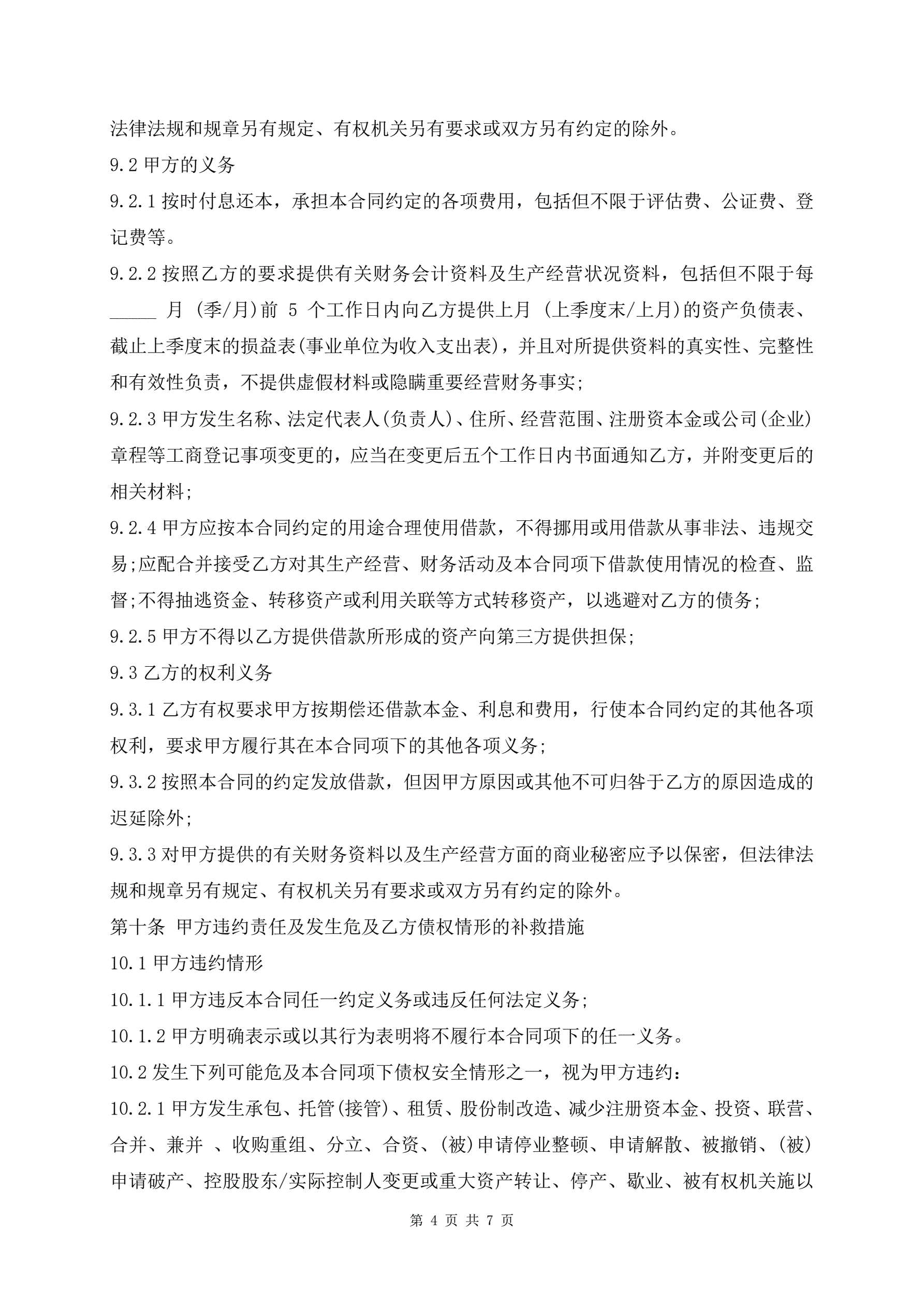 法律法规和规章另有规定、有权机关另有要求或双方另有约定的除外。

9.2 甲方的义务

9.2.1 按时付息还本，承担本合同约定的各项费用，包括但不限于评估费、公证费、登记费等。

9.2.2 按照乙方的要求提供有关财务会计资料及生产经营状况资料，包括但不限于每_____ 月 (季/月)前 5 个工作日内向乙方提供上月 (上季度末/上月)的资产负债表、截止上季度末的损益表(事业单位为收入支出表)，并且对所提供资料的真实性、完整性和有效性负责，不提供虚假材料或隐瞒重要经营财务事实;

9.2.3 甲方发生名称、法定代表人(负责人)、住所、经营范围、注册资本金或公司(企业)章程等工商登记事项变更的，应当在变更后五个工作日内书面通知乙方，并附变更后的相关材料;

9.2.4 甲方应按本合同约定的用途合理使用借款，不得挪用或用借款从事非法、违规交易;应配合并接受乙方对其生产经营、财务活动及本合同项下借款使用情况的检查、监督;不得抽逃资金、转移资产或利用关联等方式转移资产，以逃避对乙方的债务;

9.2.5 甲方不得以乙方提供借款所形成的资产向第三方提供担保;

9.3 乙方的权利义务

9.3.1 乙方有权要求甲方按期偿还借款本金、利息和费用，行使本合同约定的其他各项权利，要求甲方履行其在本合同项下的其他各项义务;

9.3.2 按照本合同的约定发放借款，但因甲方原因或其他不可归咎于乙方的原因造成的迟延除外;

9.3.3 对甲方提供的有关财务资料以及生产经营方面的商业秘密应予以保密，但法律法规和规章另有规定、有权机关另有要求或双方另有约定的除外。

第十条 甲方违约责任及发生危及乙方债权情形的补救措施

10.1 甲方违约情形

10.1.1 甲方违反本合同任一约定义务或违反任何法定义务;

10.1.2 甲方明确表示或以其行为表明将不履行本合同项下的任一义务。

10.2 发生下列可能危及本合同项下债权安全情形之一，视为甲方违约：

10.2.1 甲方发生承包、托管(接管)、租赁、股份制改造、减少注册资本金、投资、联营、合并、兼并 、收购重组、分立、合资、(被)申请停业整顿、申请解散、被撤销、(被)申请破产、控股股东/实际控制人变更或重大资产转让、停产、歇业、被有权机关施以

第 4 页 共 7 页